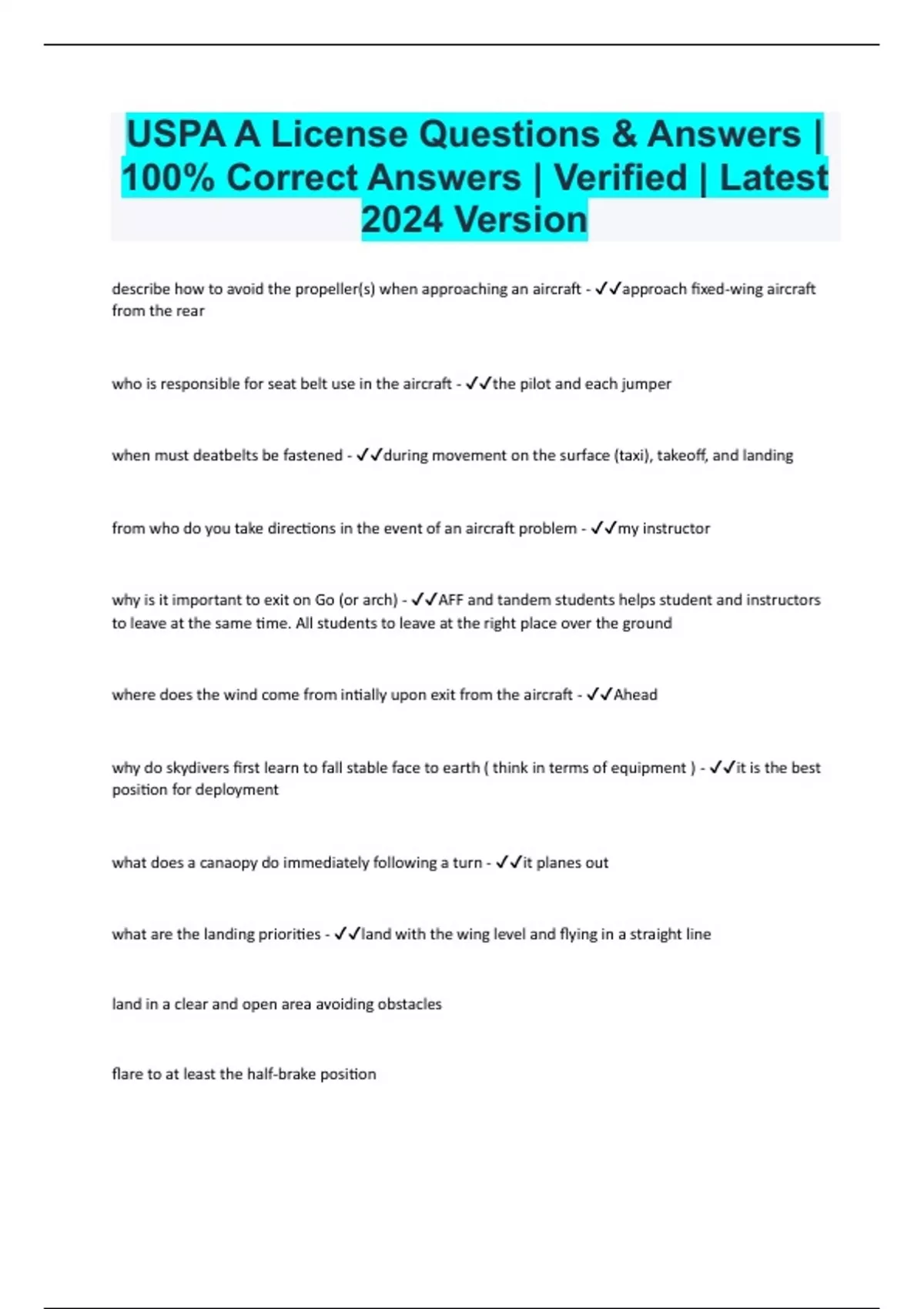 USPA A License Questions & Answers | 100% Correct Answers | Verified | Latest 2024 Version

describe how to avoid the propeller(s) when approaching an aircraft - ✓✓approach fixed-wing aircraft from the rear

who is responsible for seat belt use in the aircraft - ✓✓the pilot and each jumper

when must deatbelts be fastened - ✓✓during movement on the surface (taxi), takeoff, and landing

from who do you take directions in the event of an aircraft problem - ✓✓my instructor

why is it important to exit on Go (or arch) - ✓✓AFF and tandem students helps student and instructors to leave at the same time. All students to leave at the right place over the ground

where does the wind come from intially upon exit from the aircraft - ✓✓Ahead

why do skydivers first learn to fall stable face to earth ( think in terms of equipment ) - ✓✓it is the best position for deployment

what does a canaopy do immediately following a turn - ✓✓it planes out

what are the landing priorities - ✓✓land with the wing level and flying in a straight line

land in a clear and open area avoiding obstacles

flare to at least the half-brake position